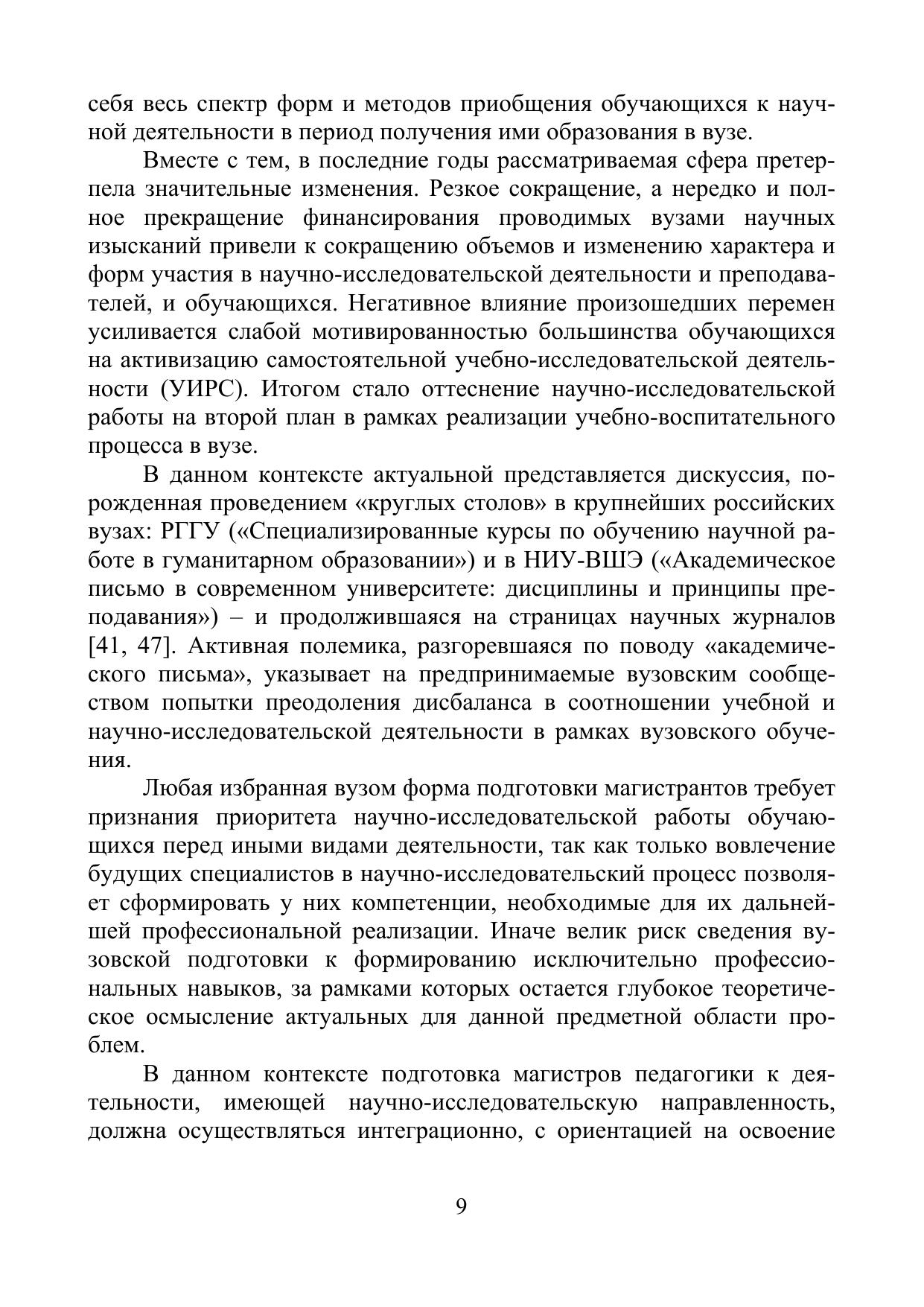 себя весь спектр форм и методов приобщения обучающихся к научной деятельности в период получения ими образования в вузе.

Вместе с тем, в последние годы рассматриваемая сфера претерпела значительные изменения. Резкое сокращение, а нередко и полное прекращение финансирования проводимых вузами научных изысканий привели к сокращению объемов и изменению характера и форм участия в научно-исследовательской деятельности и преподавателей, и обучающихся. Негативное влияние произошедших перемен усиливается слабой мотивированностью большинства обучающихся на активизацию самостоятельной учебно-исследовательской деятельности (УИРС). Итогом стало оттеснение научно-исследовательской работы на второй план в рамках реализации учебно-воспитательного процесса в вузе.

В данном контексте актуальной представляется дискуссия, порожденная проведением «круглых столов» в крупнейших российских вузах: РГГУ («Специализированные курсы по обучению научной работе в гуманитарном образовании») и в НИУ-ВШЭ («Академическое письмо в современном университете: дисциплины и принципы преподавания») – и продолжившаяся на страницах научных журналов [41, 47]. Активная полемика, разгоревшаяся по поводу «академического письма», указывает на предпринимаемые вузовским сообществом попытки преодоления дисбаланса в соотношении учебной и научно-исследовательской деятельности в рамках вузовского обучения.

Любая избранная вузом форма подготовки магистрантов требует признания приоритета научно-исследовательской работы обучающихся перед иными видами деятельности, так как только вовлечение будущих специалистов в научно-исследовательский процесс позволяет сформировать у них компетенции, необходимые для их дальнейшей профессиональной реализации. Иначе велик риск сведения вузовской подготовки к формированию исключительно профессиональных навыков, за рамками которых остается глубокое теоретическое осмысление актуальных для данной предметной области проблем.

В данном контексте подготовка магистров педагогики к деятельности, имеющей научно-исследовательскую направленность, должна осуществляться интеграционно, с ориентацией на освоение

9